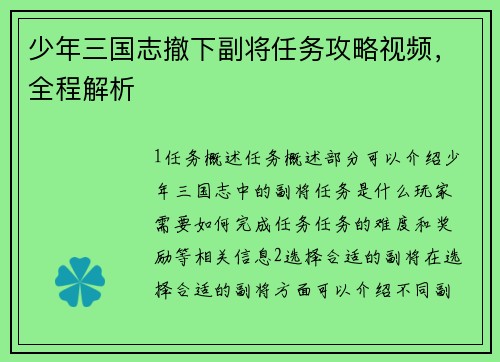 少年三国志撤下副将任务攻略视频，全程解析

1任务概述任务概述部分可以介绍少年三国志中的副将任务是什么玩家需要如何完成任务任务的难度和奖励等相关信息2选择合适的副将在选择合适的副将方面可以介绍不同副